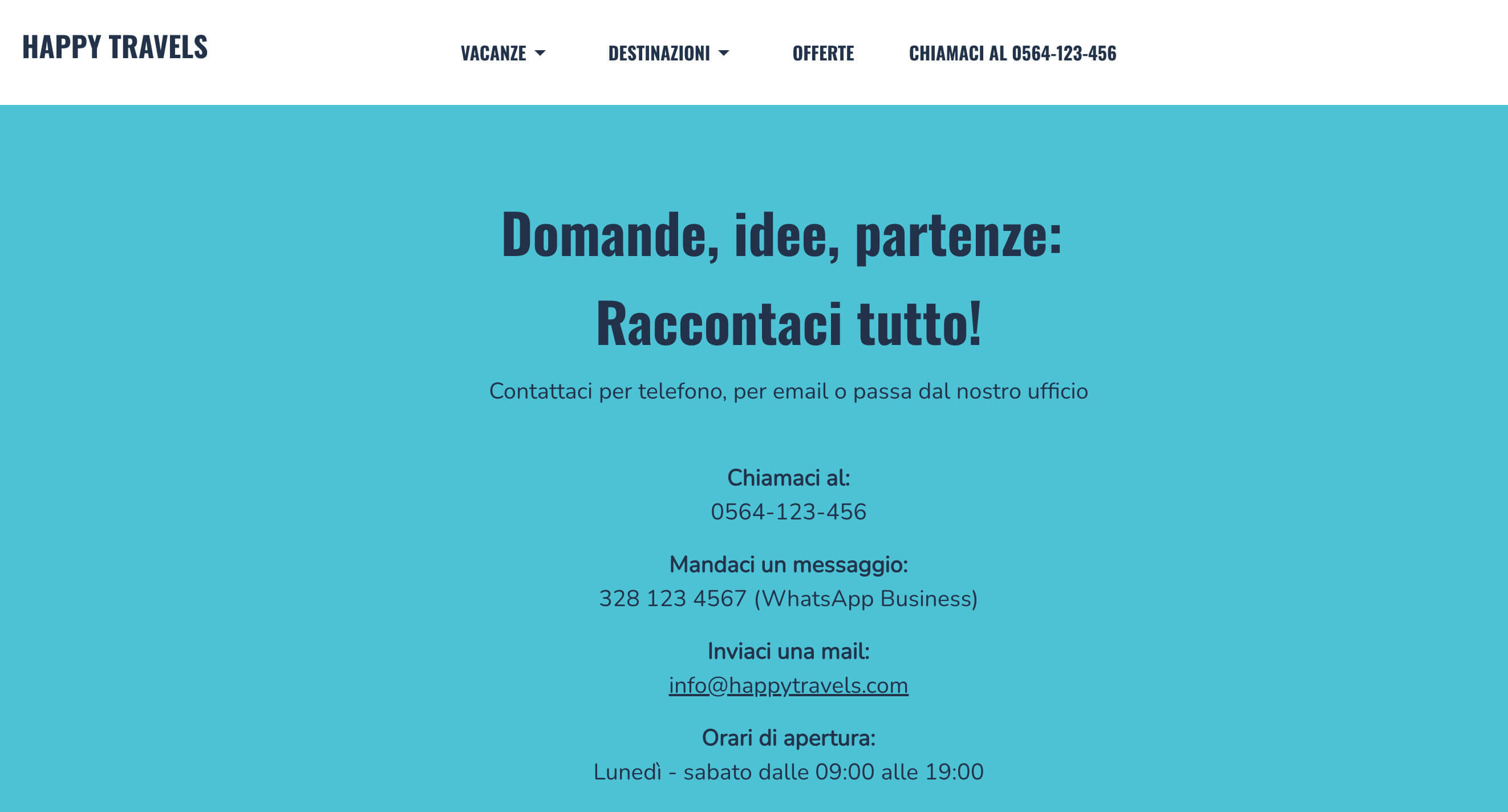 HAPPY TRAVELS

VACANZE DESTINAZIONI OFFERTE CHIAMACI AL 0564-123-456

Domande, idee, partenze:
Raccontaci tutto!

Contattaci per telefono, per email o passa dal nostro ufficio

Chiamaci al:
0564-123-456

Mandaci un messaggio:
328 123 4567 (WhatsApp Business)

Inviaci una mail:
info@happytravels.com

Orari di apertura:
Lunedì - sabato dalle 09:00 alle 19:00